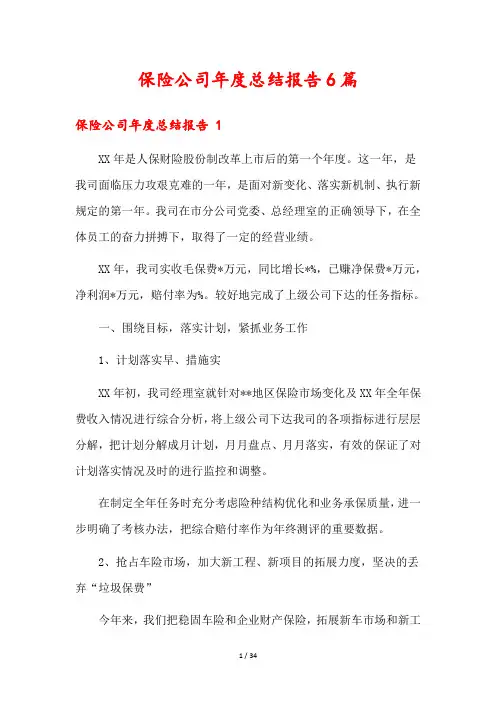 保险公司年度总结报告6篇

保险公司年度总结报告 1

XX年是人保财险股份制改革上市后的第一个年度。这一年，是我司面临压力攻艰克难的一年，是面对新变化、落实新机制、执行新规定的第一年。我司在市分公司党委、总经理室的正确领导下，在全体员工的奋力拼搏下，取得了一定的经营业绩。

XX年，我司实收毛保费*万元，同比增长*%，已赚净保费*万元，净利润*万元，赔付率为%。较好地完成了上级公司下达的任务指标。

一、围绕目标，落实计划，紧抓业务工作

1、计划落实早、措施实

XX年初，我司经理室就针对**地区保险市场变化及XX年全年保费收入情况进行综合分析，将上级公司下达我司的各项指标进行层层分解，把计划分解成月计划，月月盘点、月月落实，有效的保证了对计划落实情况及时的进行监控和调整。

在制定全年任务时充分考虑险种结构优化和业务承保质量，进一步明确了考核办法，把综合赔付率作为年终测评的重要数据。

2、抢占车险市场，加大新工程、新项目的拓展力度，坚决的丢弃“垃圾保费”

今年来，我们把稳固车险和企业财产保险，拓展新车市场和新工

1 / 34